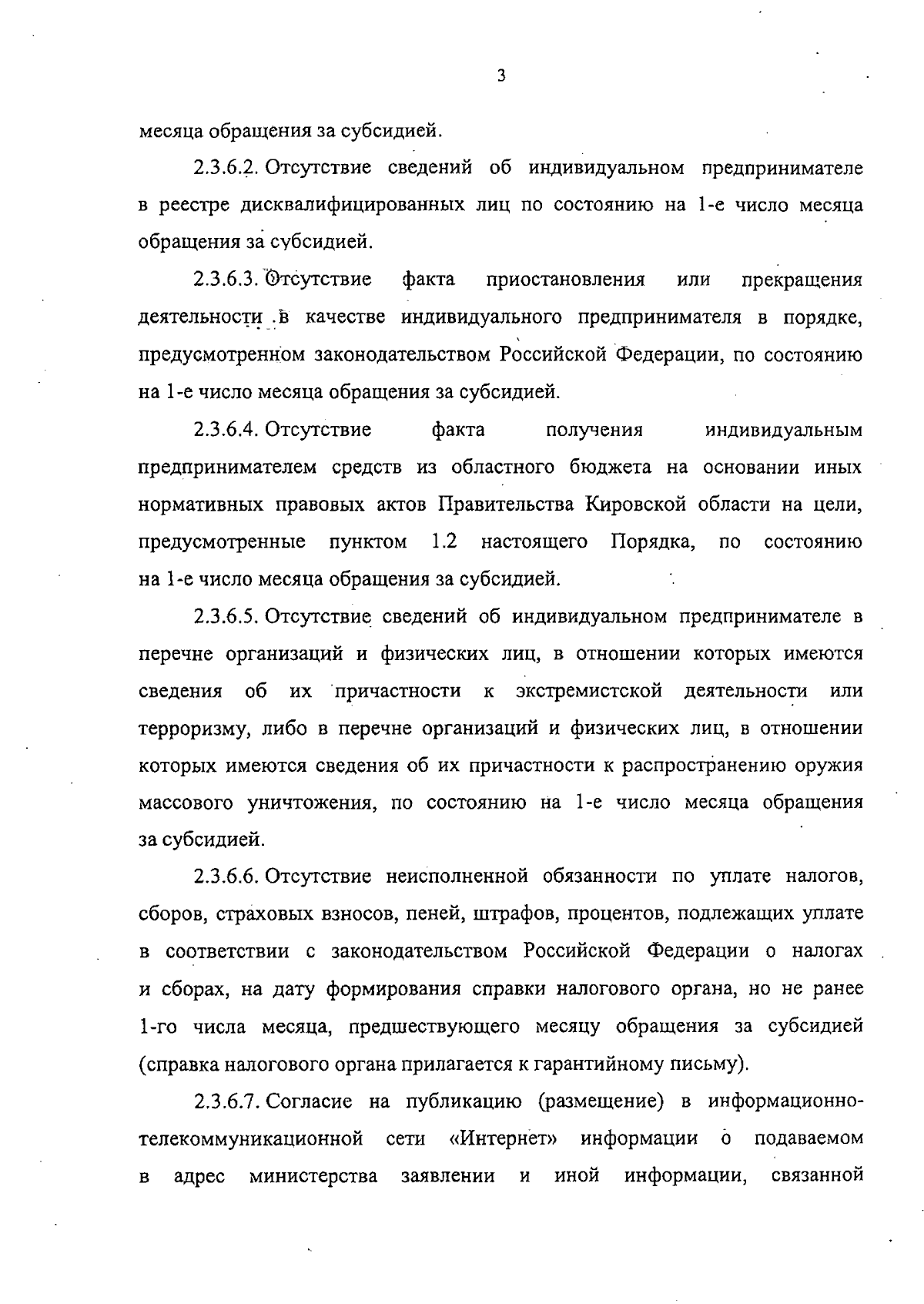 3

месяца обращения за субсидией.

2.3.6.2. Отсутствие сведений об индивидуальном предпринимателе в реестре дисквалифицированных лиц по состоянию на 1-е число месяца обращения за субсидией.

2.3.6.3. Отсутствие факта приостановления или прекращения деятельности в качестве индивидуального предпринимателя в порядке, предусмотренном законодательством Российской Федерации, по состоянию на 1-е число месяца обращения за субсидией.

2.3.6.4. Отсутствие факта получения индивидуальным предпринимателем средств из областного бюджета на основании иных нормативных правовых актов Правительства Кировской области на цели, предусмотренные пунктом 1.2 настоящего Порядка, по состоянию на 1-е число месяца обращения за субсидией.

2.3.6.5. Отсутствие сведений об индивидуальном предпринимателе в перечне организаций и физических лиц, в отношении которых имеются сведения об их причастности к экстремистской деятельности или терроризму, либо в перечне организаций и физических лиц, в отношении которых имеются сведения об их причастности к распространению оружия массового уничтожения, по состоянию на 1-е число месяца обращения за субсидией.

2.3.6.6. Отсутствие неисполненной обязанности по уплате налогов, сборов, страховых взносов, пеней, штрафов, процентов, подлежащих уплате в соответствии с законодательством Российской Федерации о налогах и сборах, на дату формирования справки налогового органа, но не ранее 1-го числа месяца, предшествующего месяцу обращения за субсидией (справка налогового органа прилагается к гарантийному письму).

2.3.6.7. Согласие на публикацию (размещение) в информационно-телекоммуникационной сети «Интернет» информации о подаваемом в адрес министерства заявлении и иной информации, связанной